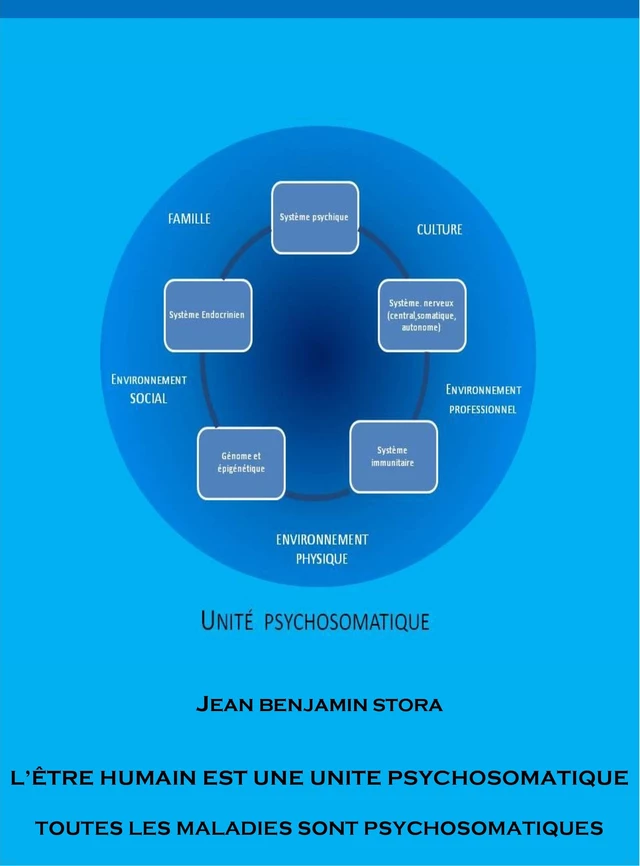 FAMILLE

Système psychique

CULTURE

Système Endocrinien

Système. nerveux (central,somatique, autonome)

ENVIRONNEMENT SOCIAL

ENVIRONNEMENT PROFESSIONNEL

Génome et épigénétique

Système immunitaire

ENVIRONNEMENT PHYSIQUE

UNITÉ PSYCHOSOMATIQUE

JEAN BENJAMIN STORA

L'ÊTRE HUMAIN EST UNE UNITE PSYCHOSOMATIQUE

TOUTES LES MALADIES SONT PSYCHOSOMATIQUES